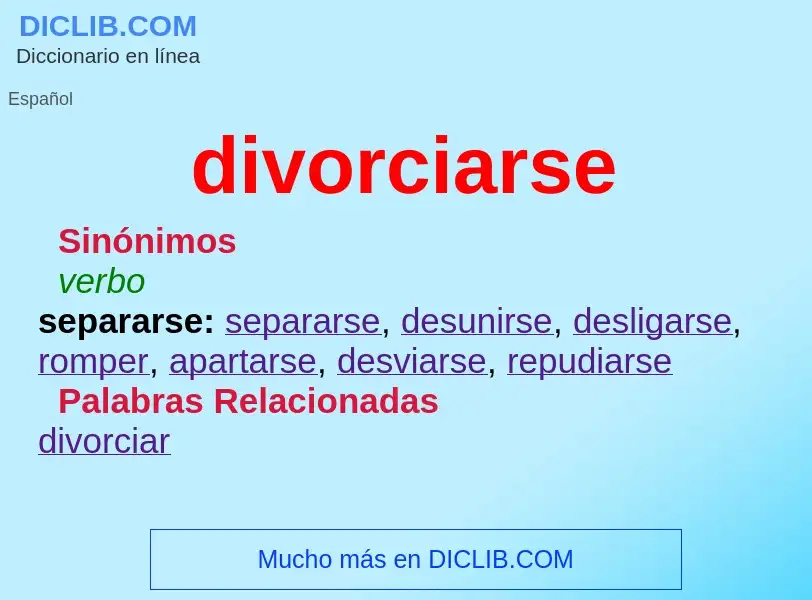 DICLIB.COM
Diccionario en línea

Español

divorciarse

Sinónimos
verbo
separarse: separarse, desunirse, desligarse, romper, apartarse, desviarse, repudiarse
Palabras Relacionadas
divorciar

Mucho más en DICLIB.COM